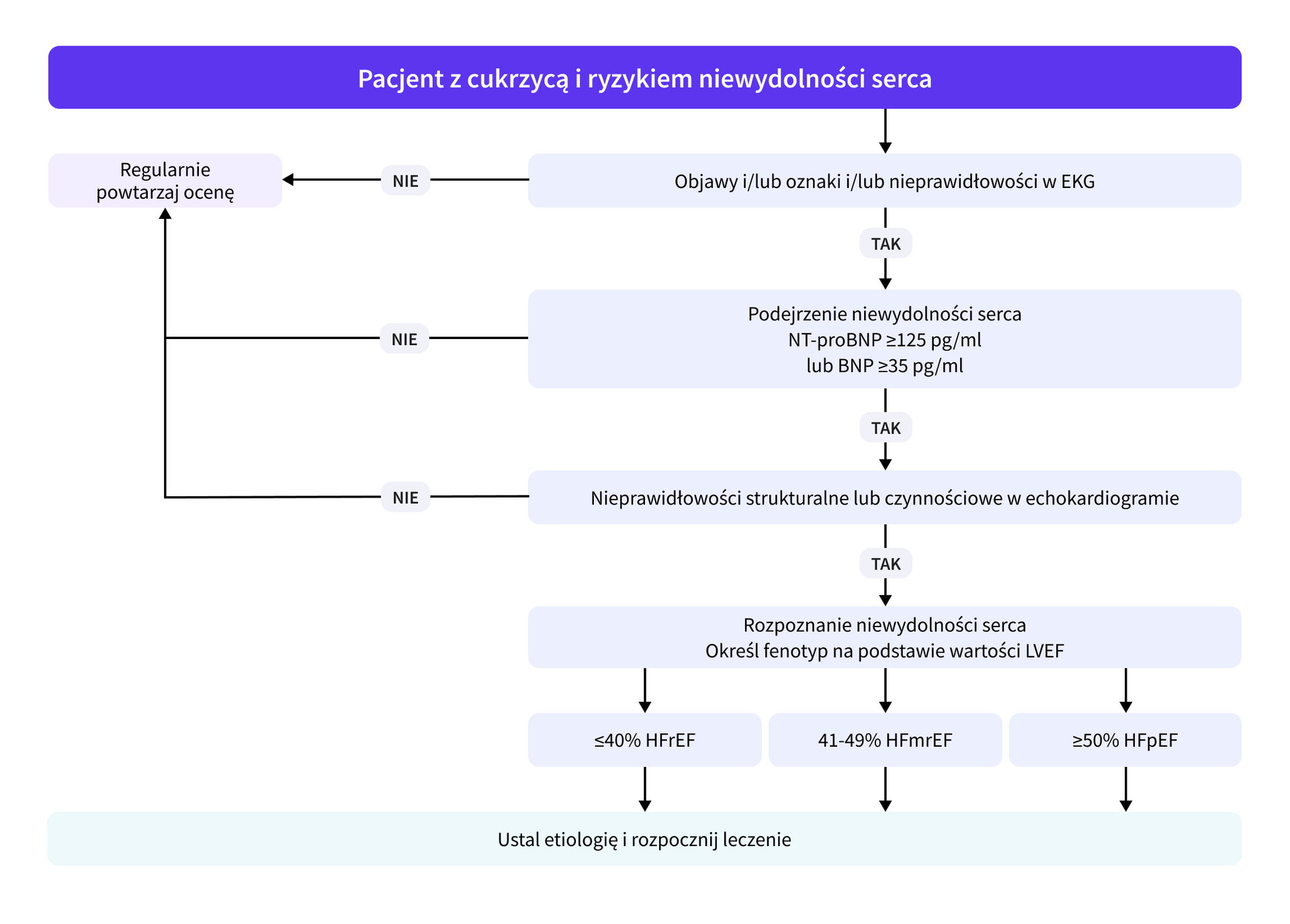 Pacjent z cukrzycą i ryzykiem niewydolności serca

Regularnie powtarzaj ocenę

NIE

Objawy i/lub oznaki i/lub nieprawidłowości w EKG

TAK

NIE

Podejrzenie niewydolności serca
NT-proBNP ≥125 pg/ml
lub BNP ≥35 pg/ml

TAK

NIE

Nieprawidłowości strukturalne lub czynnościowe w echokardiogramie

TAK

Rozpoznanie niewydolności serca
Określ fenotyp na podstawie wartości LVEF

≤40% HFrEF

41-49% HFmrEF

≥50% HFpEF

Ustal etiologię i rozpocznij leczenie